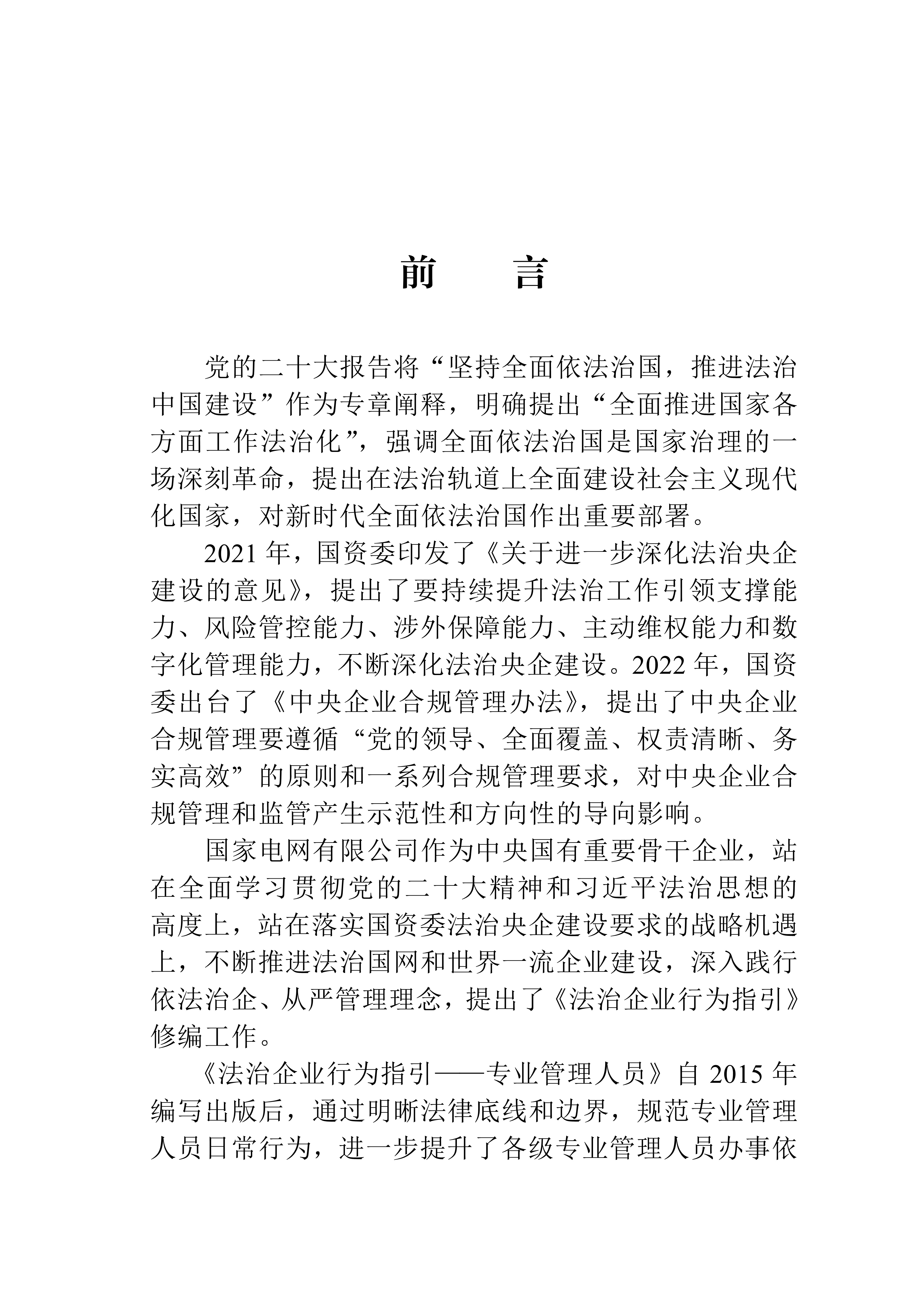 前　言

党的二十大报告将“坚持全面依法治国，推进法治中国建设”作为专章阐释，明确提出“全面推进国家各方面工作法治化”，强调全面依法治国是国家治理的一场深刻革命，提出在法治轨道上全面建设社会主义现代化国家，对新时代全面依法治国作出重要部署。

2021 年，国资委印发了《关于进一步深化法治央企建设的意见》，提出了要持续提升法治工作引领支撑能力、风险管控能力、涉外保障能力、主动维权能力和数字化管理能力，不断深化法治央企建设。2022 年，国资委出台了《中央企业合规管理办法》，提出了中央企业合规管理要遵循“党的领导、全面覆盖、权责清晰、务实高效”的原则和一系列合规管理要求，对中央企业合规管理和监管产生示范性和方向性的导向影响。

国家电网有限公司作为中央国有重要骨干企业，站在全面学习贯彻党的二十大精神和习近平法治思想的高度上，站在落实国资委法治央企建设要求的战略机遇上，不断推进法治国网和世界一流企业建设，深入践行依法治企、从严管理理念，提出了《法治企业行为指引》修编工作。

《法治企业行为指引——专业管理人员》自 2015 年编写出版后，通过明晰法律底线和边界，规范专业管理人员日常行为，进一步提升了各级专业管理人员办事依